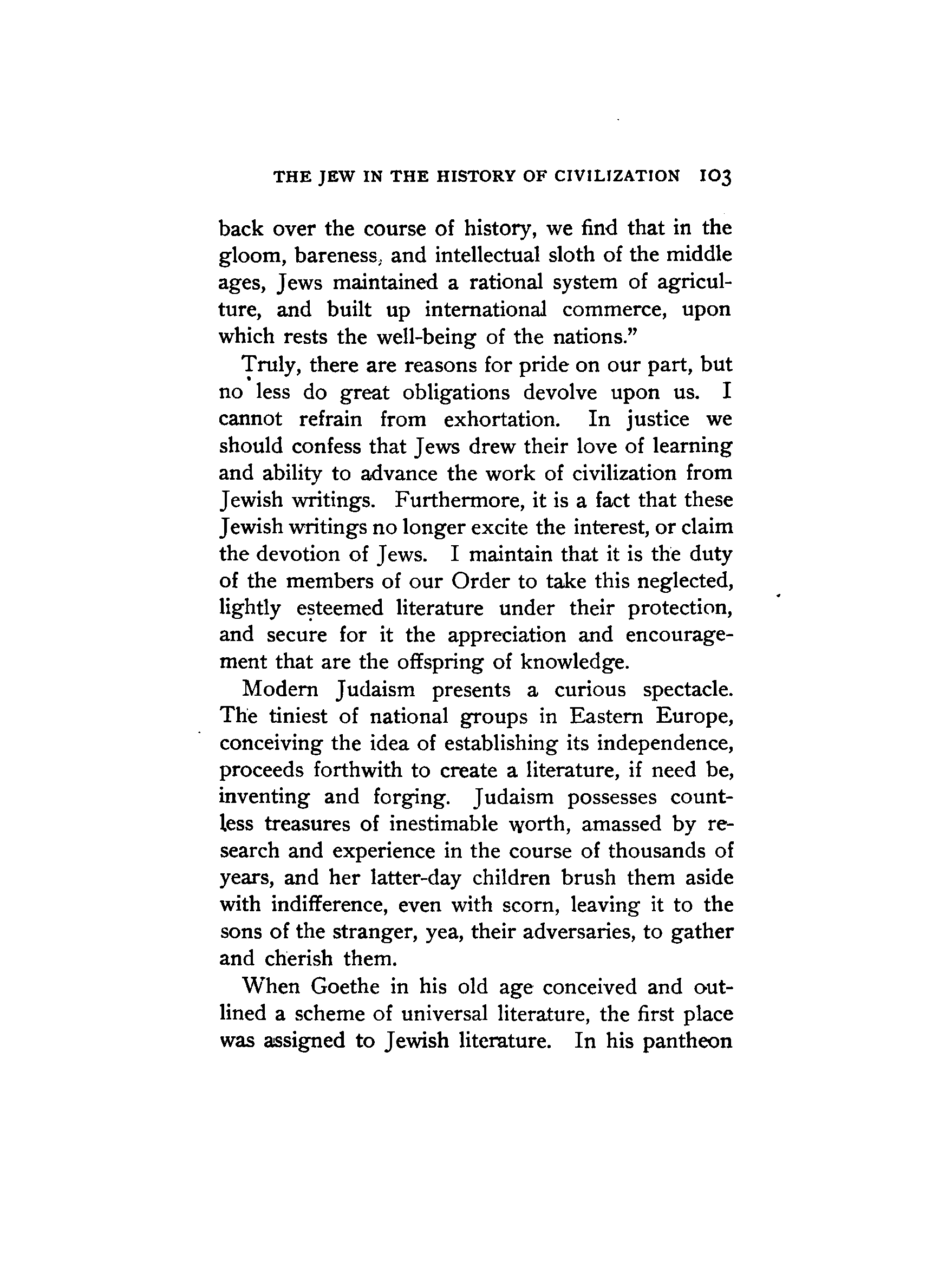 THE JEW IN THE HISTORY OF CIVILIZATION 103

back over the course of history, we find that in the gloom, bareness, and intellectual sloth of the middle ages, Jews maintained a rational system of agriculture, and built up international commerce, upon which rests the well-being of the nations."

Truly, there are reasons for pride on our part, but no less do great obligations devolve upon us. I cannot refrain from exhortation. In justice we should confess that Jews drew their love of learning and ability to advance the work of civilization from Jewish writings. Furthermore, it is a fact that these Jewish writings no longer excite the interest, or claim the devotion of Jews. I maintain that it is the duty of the members of our Order to take this neglected, lightly esteemed literature under their protection, and secure for it the appreciation and encouragement that are the offspring of knowledge.

Modern Judaism presents a curious spectacle. The tiniest of national groups in Eastern Europe, conceiving the idea of establishing its independence, proceeds forthwith to create a literature, if need be, inventing and forging. Judaism possesses countless treasures of inestimable worth, amassed by research and experience in the course of thousands of years, and her latter-day children brush them aside with indifference, even with scorn, leaving it to the sons of the stranger, yea, their adversaries, to gather and cherish them.

When Goethe in his old age conceived and outlined a scheme of universal literature, the first place was assigned to Jewish literature. In his pantheon